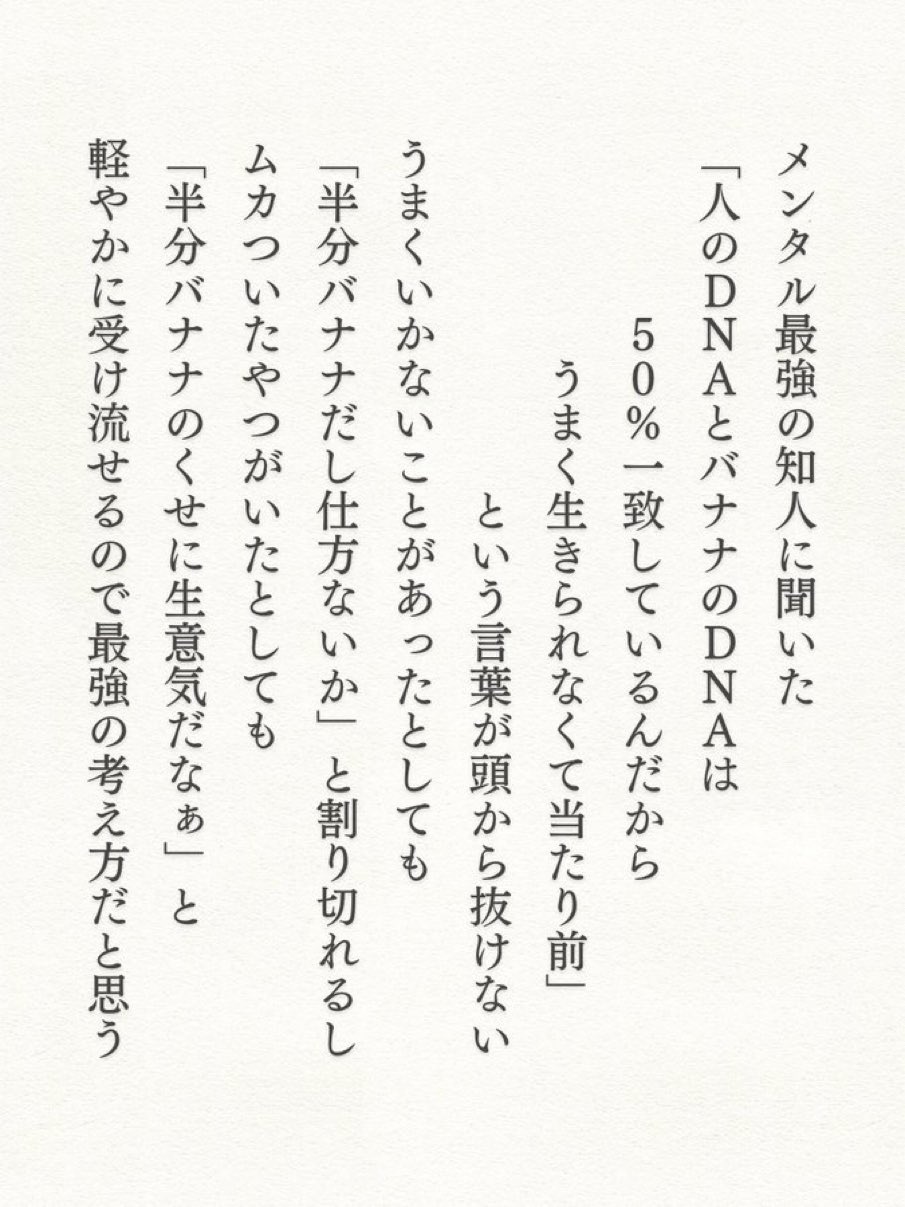 メンタル最強の知人に聞いた
「人のDNAとバナナのDNAは
５０％一致しているんだから
うまく生きられなくて当たり前」
という言葉が頭から抜けない

うまくいかないことがあったとしても
「半分バナナだし仕方ないか」と割り切れるし
ムカついたやつがいたとしても
「半分バナナのくせに生意気だなぁ」と
軽やかに受け流せるので最強の考え方だと思う